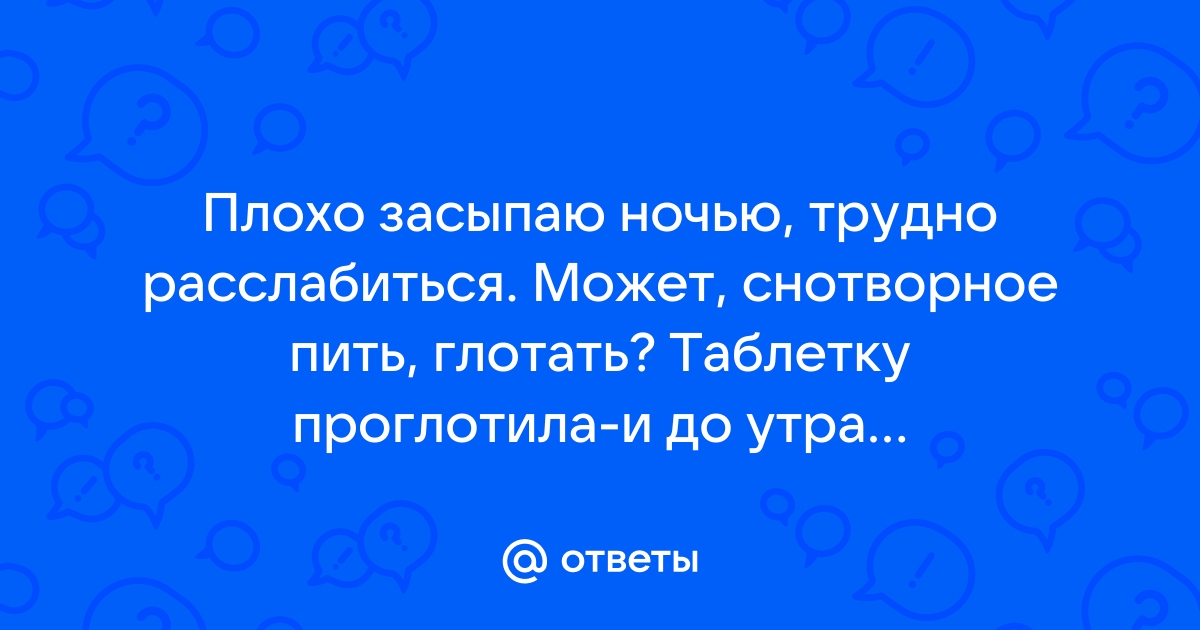 Плохо засыпаю ночью, трудно расслабиться. Может, снотворное пить, глотать? Таблетку проглотила-и до утра...

@ ответы